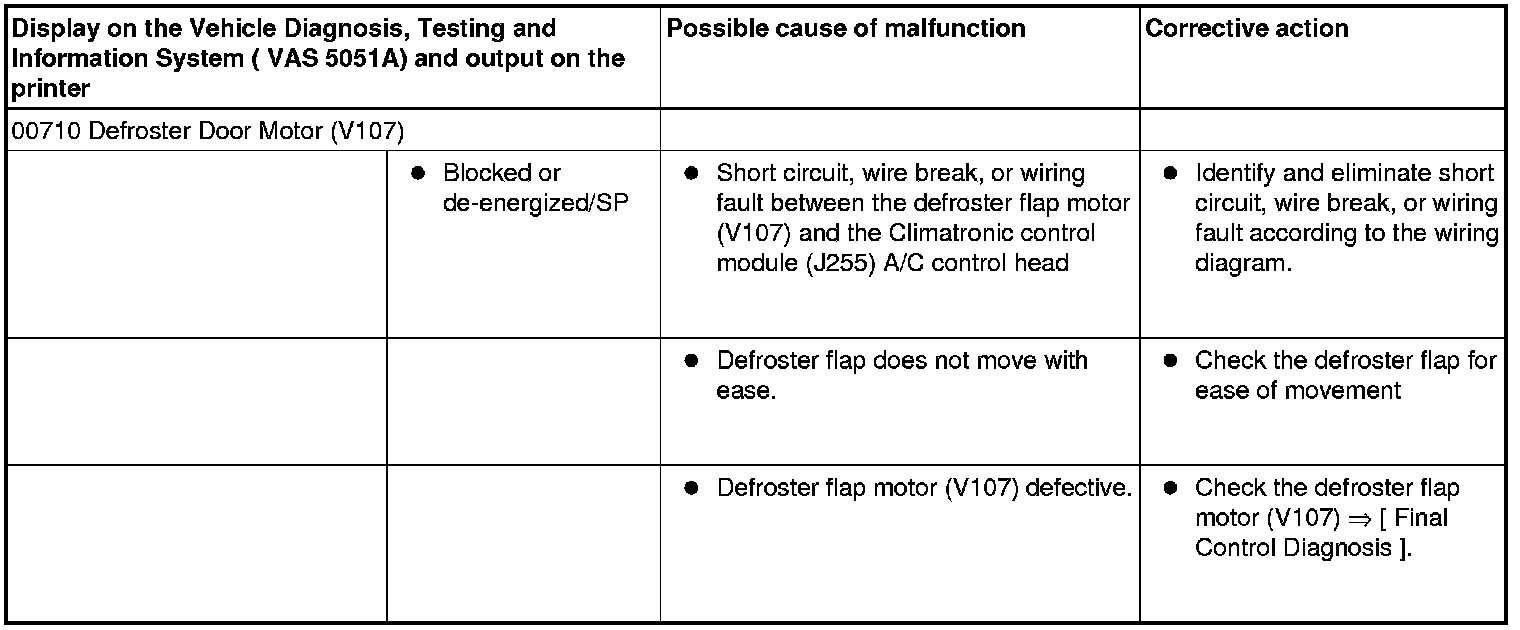 | Display on the Vehicle Diagnosis, Testing and Information System ( VAS 5051A) and output on the printer | | Possible cause of malfunction | Corrective action |
|---|---|---|---|
| 00710 Defroster Door Motor (V107) | | | |
| | ● Blocked or de-energized/SP | ● Short circuit, wire break, or wiring fault between the defroster flap motor (V107) and the Climatronic control module (J255) A/C control head | ● Identify and eliminate short circuit, wire break, or wiring fault according to the wiring diagram. |
| | | ● Defroster flap does not move with ease. | ● Check the defroster flap for ease of movement |
| | | ● Defroster flap motor (V107) defective. | ● Check the defroster flap motor (V107) $\Rightarrow$ [ Final Control Diagnosis ]. |